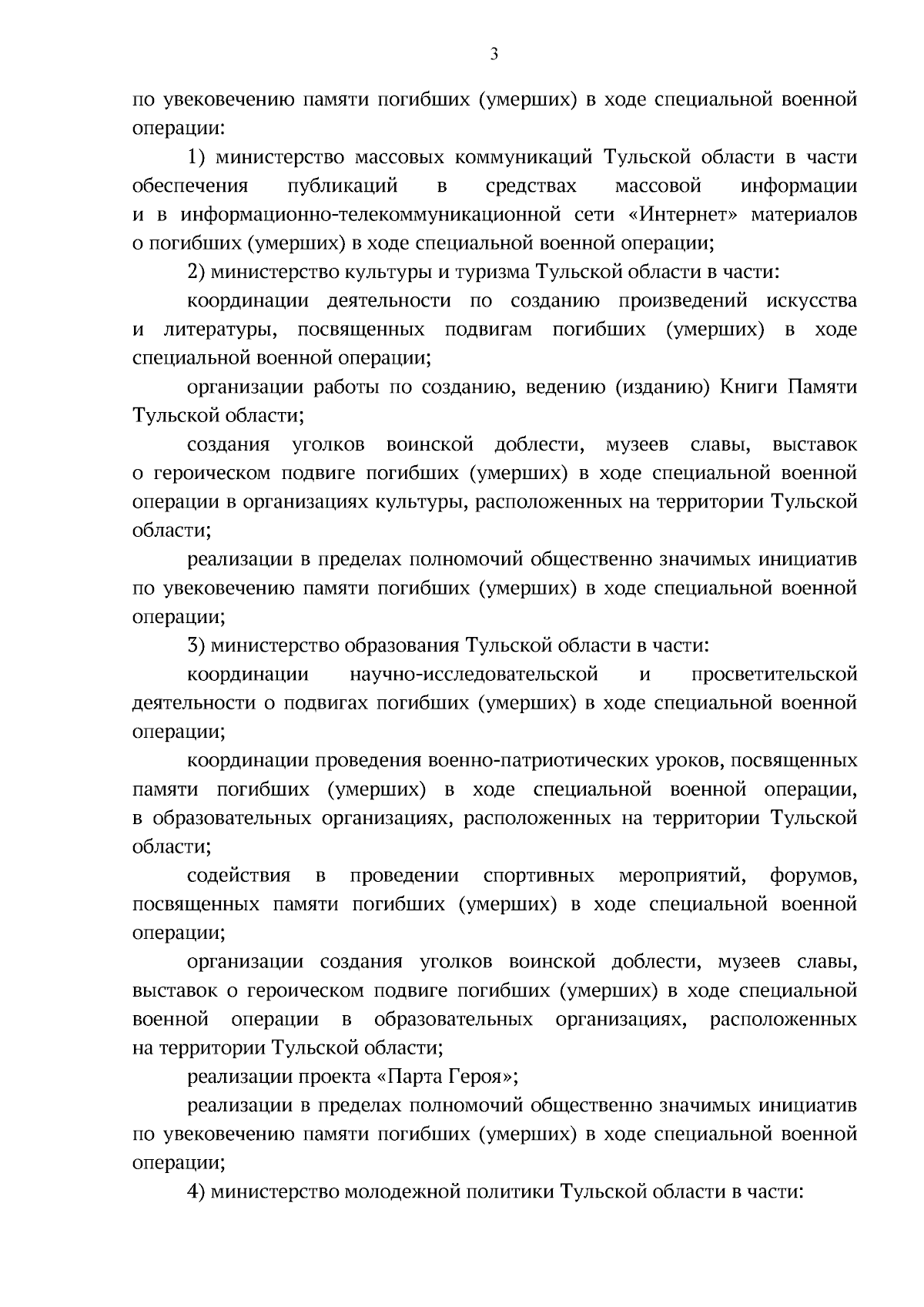 3

по увековечению памяти погибших (умерших) в ходе специальной военной операции:

1) министерство массовых коммуникаций Тульской области в части обеспечения публикаций в средствах массовой информации и в информационно-телекоммуникационной сети «Интернет» материалов о погибших (умерших) в ходе специальной военной операции;

2) министерство культуры и туризма Тульской области в части:

координации деятельности по созданию произведений искусства и литературы, посвященных подвигам погибших (умерших) в ходе специальной военной операции;

организации работы по созданию, ведению (изданию) Книги Памяти Тульской области;

создания уголков воинской доблести, музеев славы, выставок о героическом подвиге погибших (умерших) в ходе специальной военной операции в организациях культуры, расположенных на территории Тульской области;

реализации в пределах полномочий общественно значимых инициатив по увековечению памяти погибших (умерших) в ходе специальной военной операции;

3) министерство образования Тульской области в части:

координации научно-исследовательской и просветительской деятельности о подвигах погибших (умерших) в ходе специальной военной операции;

координации проведения военно-патриотических уроков, посвященных памяти погибших (умерших) в ходе специальной военной операции, в образовательных организациях, расположенных на территории Тульской области;

содействия в проведении спортивных мероприятий, форумов, посвященных памяти погибших (умерших) в ходе специальной военной операции;

организации создания уголков воинской доблести, музеев славы, выставок о героическом подвиге погибших (умерших) в ходе специальной военной операции в образовательных организациях, расположенных на территории Тульской области;

реализации проекта «Парта Героя»;

реализации в пределах полномочий общественно значимых инициатив по увековечению памяти погибших (умерших) в ходе специальной военной операции;

4) министерство молодежной политики Тульской области в части: